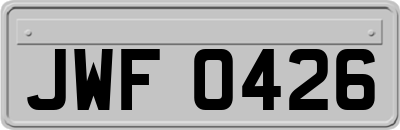 JWF 0426